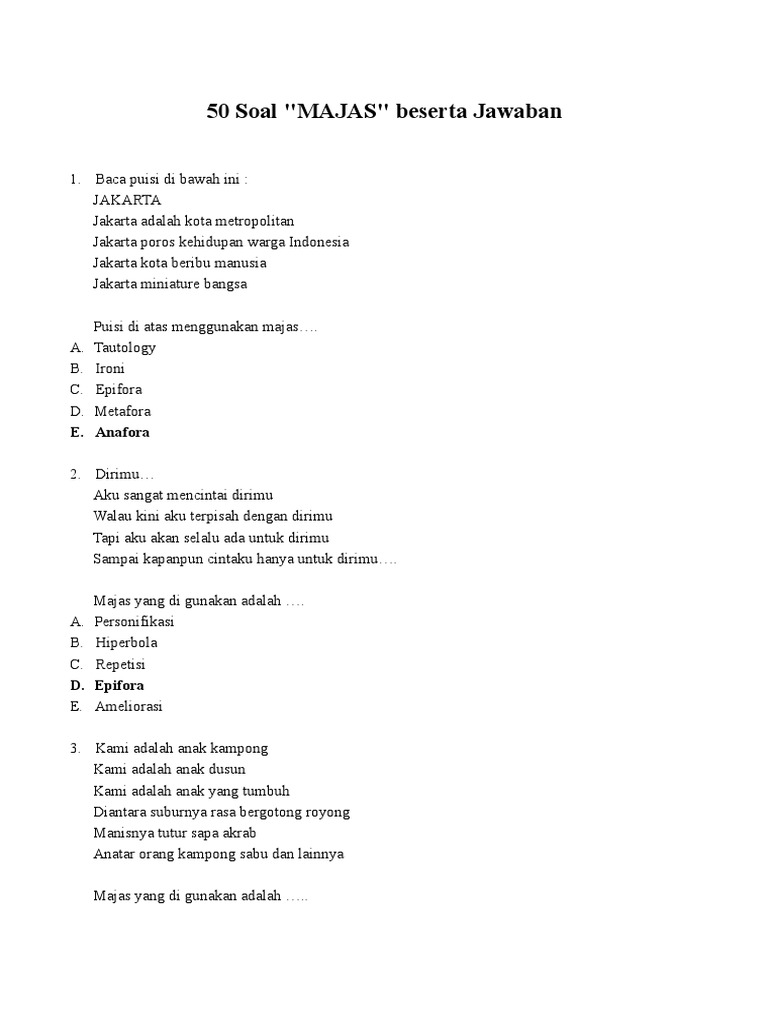 50 Soal "MAJAS" beserta Jawaban

1. Baca puisi di bawah ini :
JAKARTA
Jakarta adalah kota metropolitan
Jakarta poros kehidupan warga Indonesia
Jakarta kota beribu manusia
Jakarta miniature bangsa

Puisi di atas menggunakan majas….
A. Tautology
B. Ironi
C. Epifora
D. Metafora
E. Anafora

2. Dirimu…
Aku sangat mencintai dirimu
Walau kini aku terpisah dengan dirimu
Tapi aku akan selalu ada untuk dirimu
Sampai kapanpun cintaku hanya untuk dirimu….

Majas yang di gunakan adalah ….
A. Personifikasi
B. Hiperbola
C. Repetisi
D. Epifora
E. Ameliorasi

3. Kami adalah anak kampong
Kami adalah anak dusun
Kami adalah anak yang tumbuh
Diantara suburnya rasa bergotong royong
Manisnya tutur sapa akrab
Anatar orang kampong sabu dan lainnya

Majas yang di gunakan adalah …..